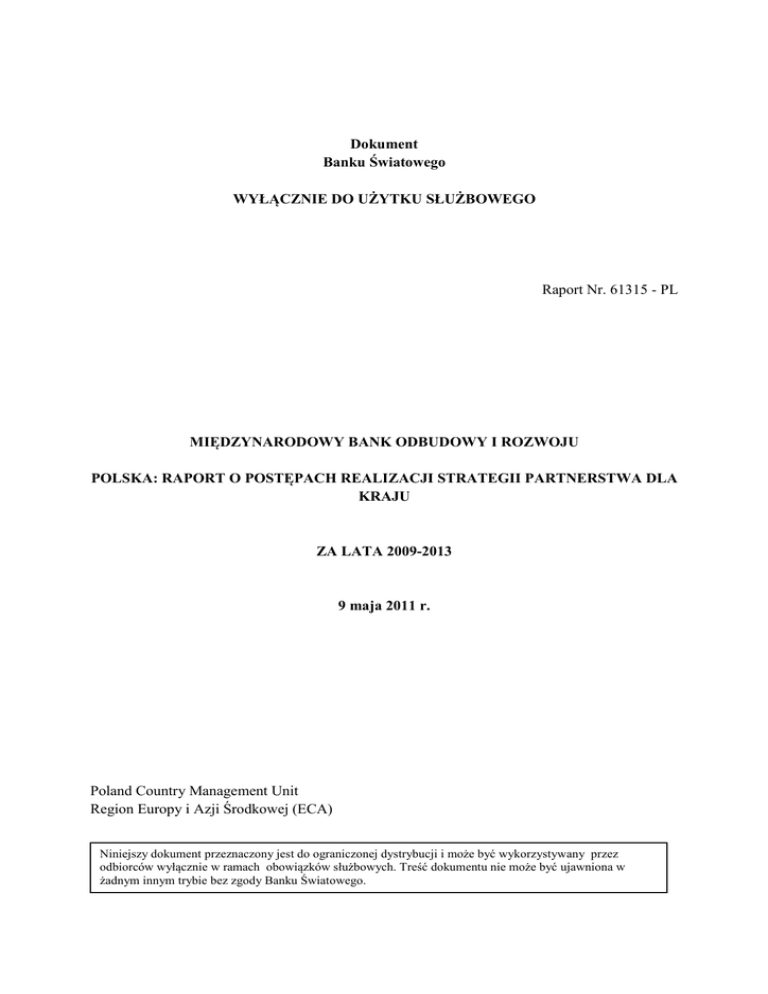 Dokument
Banku Światowego

WYŁĄCZNIE DO UŻYTKU SŁUŻBOWEGO

Raport Nr. 61315 - PL

MIĘDZYNARODOWY BANK ODBUDOWY I ROZWOJU

POLSKA: RAPORT O POSTĘPACH REALIZACJI STRATEGII PARTNERSTWA DLA KRAJU

ZA LATA 2009-2013

9 maja 2011 r.

Poland Country Management Unit
Region Europy i Azji Środkowej (ECA)

Niniejszy dokument przeznaczony jest do ograniczonej dystrybucji i może być wykorzystywany przez odbiorców wyłącznie w ramach obowiązków służbowych. Treść dokumentu nie może być ujawniona w żadnym innym trybie bez zgody Banku Światowego.